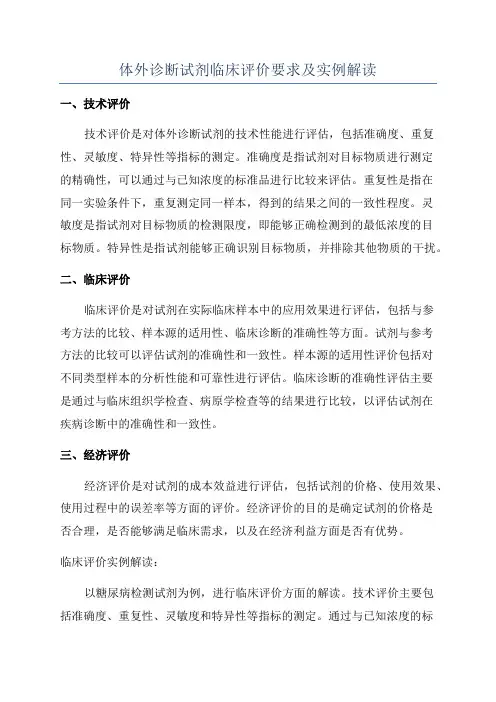 体外诊断试剂临床评价要求及实例解读

一、技术评价

技术评价是对体外诊断试剂的技术性能进行评估，包括准确度、重复性、灵敏度、特异性等指标的测定。准确度是指试剂对目标物质进行测定的精确性，可以通过与已知浓度的标准品进行比较来评估。重复性是指在同一实验条件下，重复测定同一样本，得到的结果之间的一致性程度。灵敏度是指试剂对目标物质的检测限度，即能够正确检测到的最低浓度的目标物质。特异性是指试剂能够正确识别目标物质，并排除其他物质的干扰。

二、临床评价

临床评价是对试剂在实际临床样本中的应用效果进行评估，包括与参考方法的比较、样本源的适用性、临床诊断的准确性等方面。试剂与参考方法的比较可以评估试剂的准确性和一致性。样本源的适用性评价包括对不同类型样本的分析性能和可靠性进行评估。临床诊断的准确性评估主要是通过与临床组织学检查、病原学检查等的结果进行比较，以评估试剂在疾病诊断中的准确性和一致性。

三、经济评价

经济评价是对试剂的成本效益进行评估，包括试剂的价格、使用效果、使用过程中的误差率等方面的评价。经济评价的目的是确定试剂的价格是否合理，是否能够满足临床需求，以及在经济利益方面是否有优势。

临床评价实例解读：

以糖尿病检测试剂为例，进行临床评价方面的解读。技术评价主要包括准确度、重复性、灵敏度和特异性等指标的测定。通过与已知浓度的标